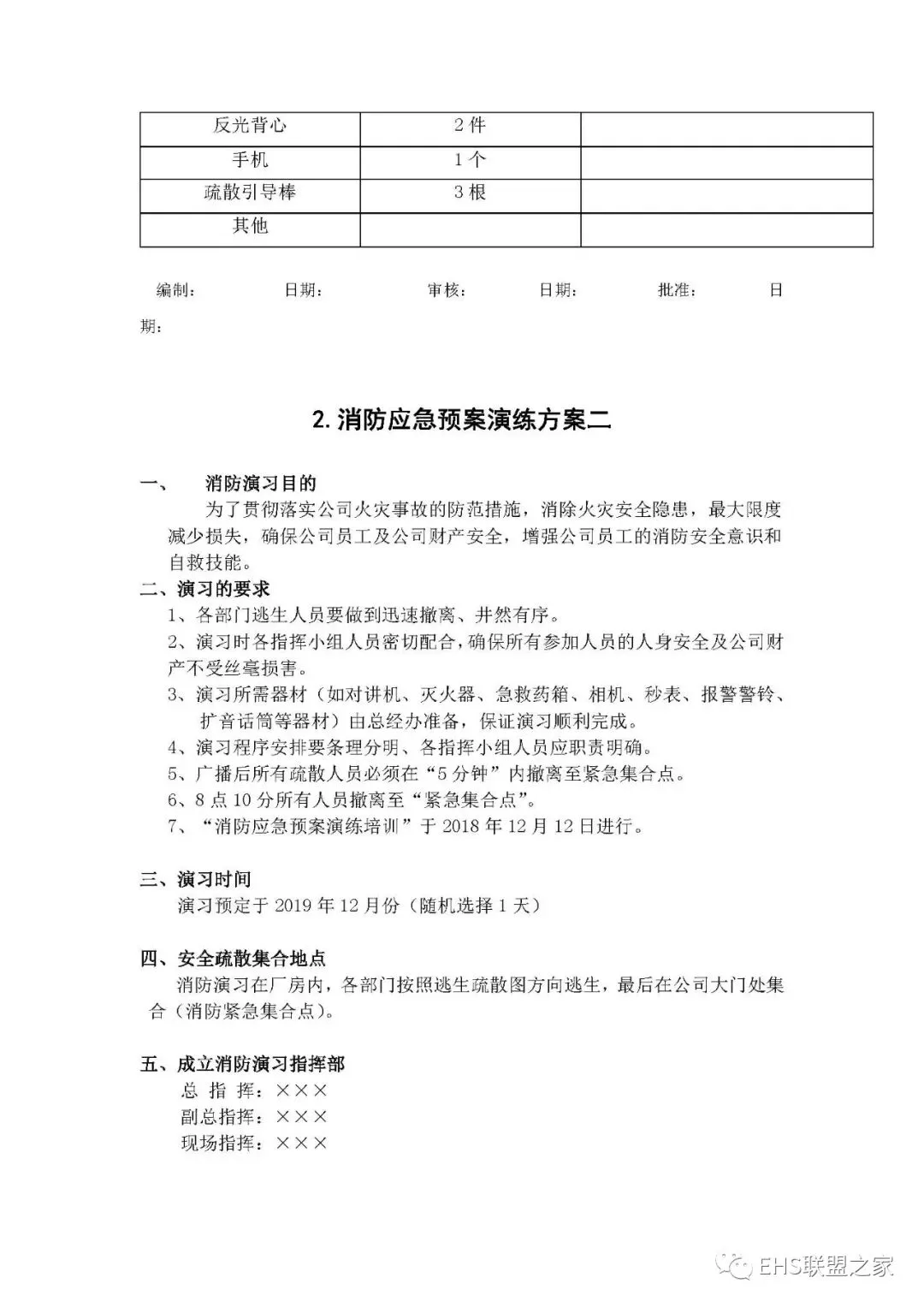 | 反光背心 | 2 件 | |
|---|---|---|
| 手机 | 1 个 | |
| 疏散引导棒 | 3 根 | |
| 其他 | | |

编制： 日期： 审核： 日期： 批准： 日期：

2. 消防应急预案演练方案二

一、 消防演习目的
为了贯彻落实公司火灾事故的防范措施，消除火灾安全隐患，最大限度减少损失，确保公司员工及公司财产安全，增强公司员工的消防安全意识和自救技能。

二、演习的要求
1、各部门逃生人员要做到迅速撤离、井然有序。
2、演习时各指挥小组人员密切配合，确保所有参加人员的人身安全及公司财产不受丝毫损害。
3、演习所需器材（如对讲机、灭火器、急救药箱、相机、秒表、报警警铃、扩音话筒等器材）由总经办准备，保证演习顺利完成。
4、演习程序安排要条理分明、各指挥小组人员应职责明确。
5、广播后所有疏散人员必须在“5 分钟”内撤离至紧急集合点。
6、8 点 10 分所有人员撤离至“紧急集合点”。
7、“消防应急预案演练培训”于 2018 年 12 月 12 日进行。

三、演习时间
演习预定于 2019 年 12 月份（随机选择 1 天）

四、安全疏散集合地点
消防演习在厂房内，各部门按照逃生疏散图方向逃生，最后在公司大门处集合（消防紧急集合点）。

五、成立消防演习指挥部
总 指 挥：×××
副总指挥：×××
现场指挥：×××

EHS联盟之家